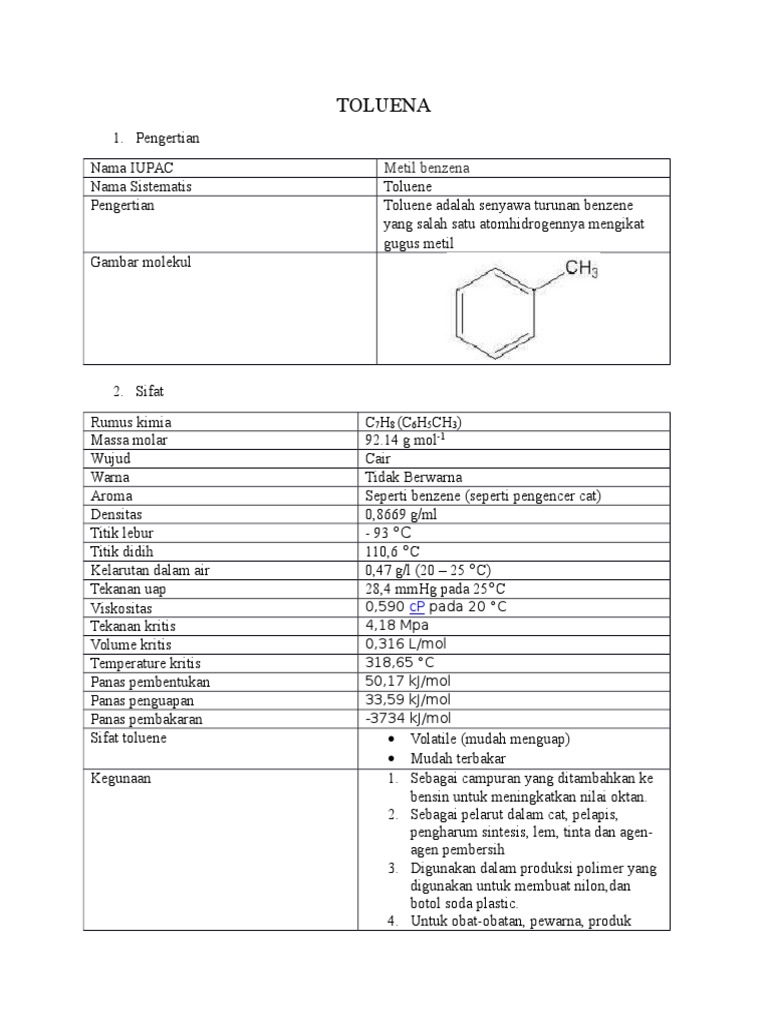 TOLUENA

1. Pengertian

| Nama IUPAC | Metil benzena |
|---|---|
| Nama Sistematis | Toluene |
| Pengertian | Toluene adalah senyawa turunan benzene yang salah satu atomhidrogennya mengikat gugus metil |
| Gambar molekul | $CH_3$ |

2. Sifat

| Rumus kimia | $C_7H_8$ ($C_6H_5CH_3$) |
|---|---|
| Massa molar | 92.14 g mol$^{-1}$ |
| Wujud | Cair |
| Warna | Tidak Berwarna |
| Aroma | Seperti benzene (seperti pengencer cat) |
| Densitas | 0,8669 g/ml |
| Titik lebur | - 93 °C |
| Titik didih | 110,6 °C |
| Kelarutan dalam air | 0,47 g/l (20 – 25 °C) |
| Tekanan uap | 28,4 mmHg pada 25°C |
| Viskositas | 0,590 cP pada 20 °C |
| Tekanan kritis | 4,18 Mpa |
| Volume kritis | 0,316 L/mol |
| Temperature kritis | 318,65 °C |
| Panas pembentukan | 50,17 kJ/mol |
| Panas penguapan | 33,59 kJ/mol |
| Panas pembakaran | -3734 kJ/mol |
| Sifat toluene | • Volatile (mudah menguap) • Mudah terbakar |
| Kegunaan | 1. Sebagai campuran yang ditambahkan ke bensin untuk meningkatkan nilai oktan. 2. Sebagai pelarut dalam cat, pelapis, pengharum sintesis, lem, tinta dan agen-agen pembersih 3. Digunakan dalam produksi polimer yang digunakan untuk membuat nilon,dan botol soda plastic. 4. Untuk obat-obatan, pewarna, produk |